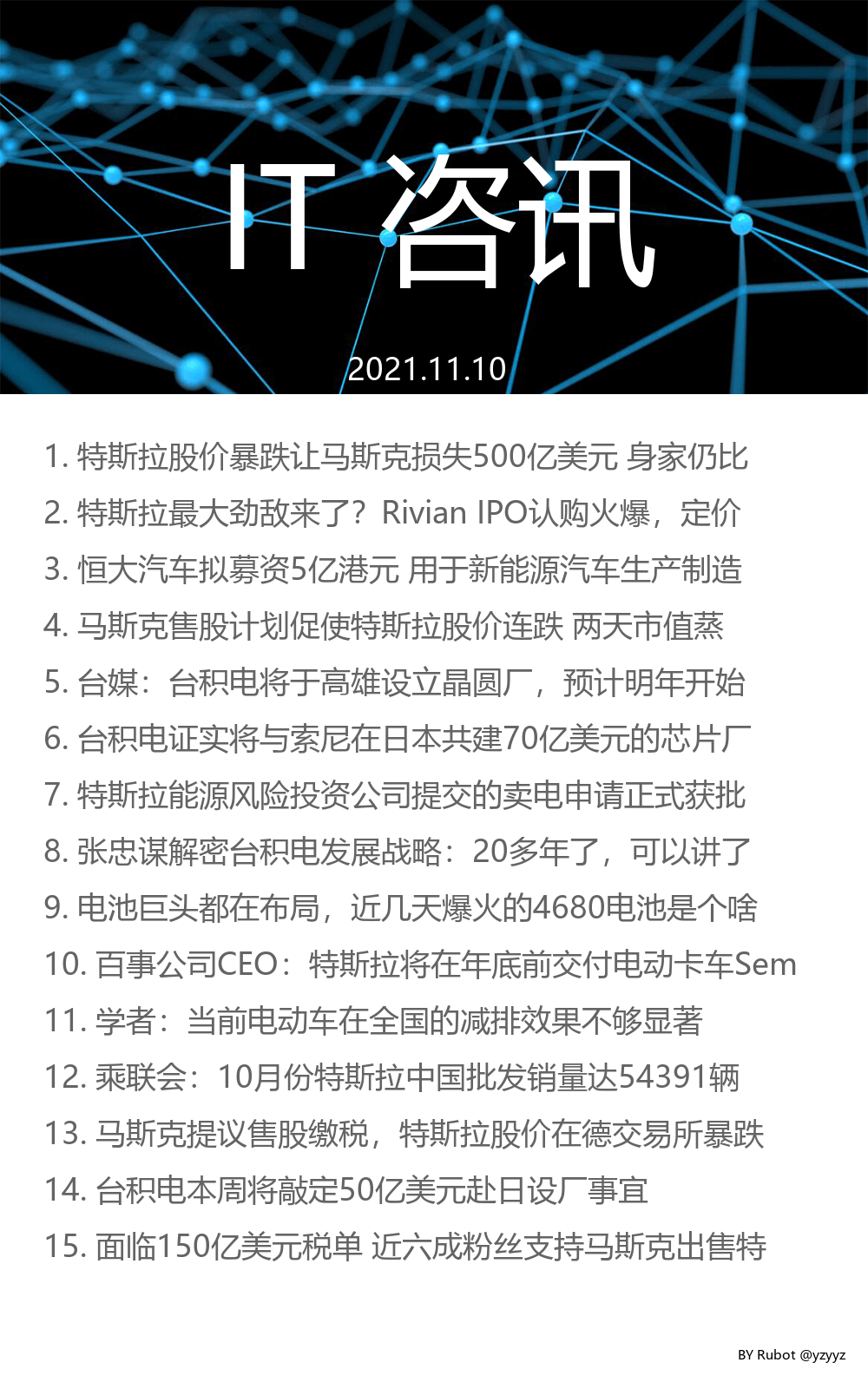 IT 咨讯

2021.11.10

1. 特斯拉股价暴跌让马斯克损失500亿美元 身家仍比

2. 特斯拉最大劲敌来了？Rivian IPO认购火爆，定价

3. 恒大汽车拟募资5亿港元 用于新能源汽车生产制造

4. 马斯克售股计划促使特斯拉股价连跌 两天市值蒸

5. 台媒：台积电将于高雄设立晶圆厂，预计明年开始

6. 台积电证实将与索尼在日本共建70亿美元的芯片厂

7. 特斯拉能源风险投资公司提交的卖电申请正式获批

8. 张忠谋解密台积电发展战略：20多年了，可以讲了

9. 电池巨头都在布局，近几天爆火的4680电池是个啥

10. 百事公司CEO：特斯拉将在年底前交付电动卡车Sem

11. 学者：当前电动车在全国的减排效果不够显著

12. 乘联会：10月份特斯拉中国批发销量达54391辆

13. 马斯克提议售股缴税，特斯拉股价在德交易所暴跌

14. 台积电本周将敲定50亿美元赴日设厂事宜

15. 面临150亿美元税单 近六成粉丝支持马斯克出售特

BY Rubot @yzyyz